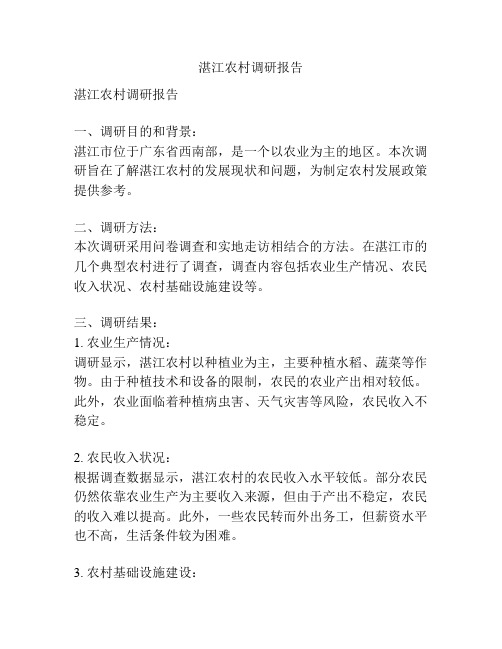 湛江农村调研报告

湛江农村调研报告

一、调研目的和背景：
湛江市位于广东省西南部，是一个以农业为主的地区。本次调研旨在了解湛江农村的发展现状和问题，为制定农村发展政策提供参考。

二、调研方法：
本次调研采用问卷调查和实地走访相结合的方法。在湛江市的几个典型农村进行了调查，调查内容包括农业生产情况、农民收入状况、农村基础设施建设等。

三、调研结果：
1. 农业生产情况：
调研显示，湛江农村以种植业为主，主要种植水稻、蔬菜等作物。由于种植技术和设备的限制，农民的农业产出相对较低。此外，农业面临着种植病虫害、天气灾害等风险，农民收入不稳定。

2. 农民收入状况：
根据调查数据显示，湛江农村的农民收入水平较低。部分农民仍然依靠农业生产为主要收入来源，但由于产出不稳定，农民的收入难以提高。此外，一些农民转而外出务工，但薪资水平也不高，生活条件较为困难。

3. 农村基础设施建设：